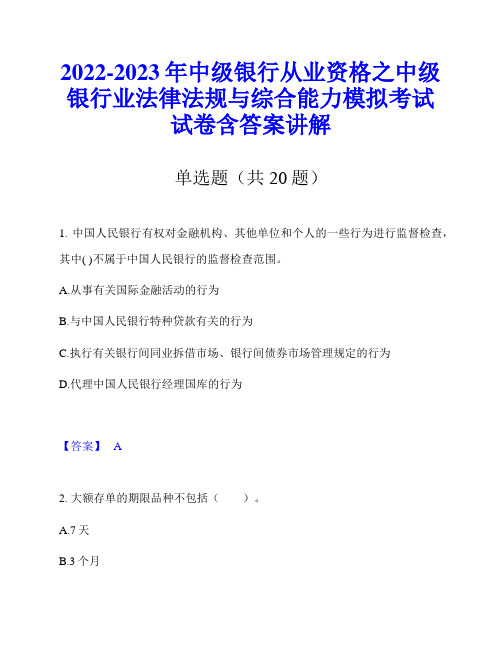 2022-2023年中级银行从业资格之中级银行业法律法规与综合能力模拟考试试卷含答案讲解

单选题（共20题）

1. 中国人民银行有权对金融机构、其他单位和个人的一些行为进行监督检查，其中( )不属于中国人民银行的监督检查范围。

A.从事有关国际金融活动的行为

B.与中国人民银行特种贷款有关的行为

C.执行有关银行间同业拆借市场、银行间债券市场管理规定的行为

D.代理中国人民银行经理国库的行为

【答案】 A

2. 大额存单的期限品种不包括（ ）。

A.7天

B.3个月